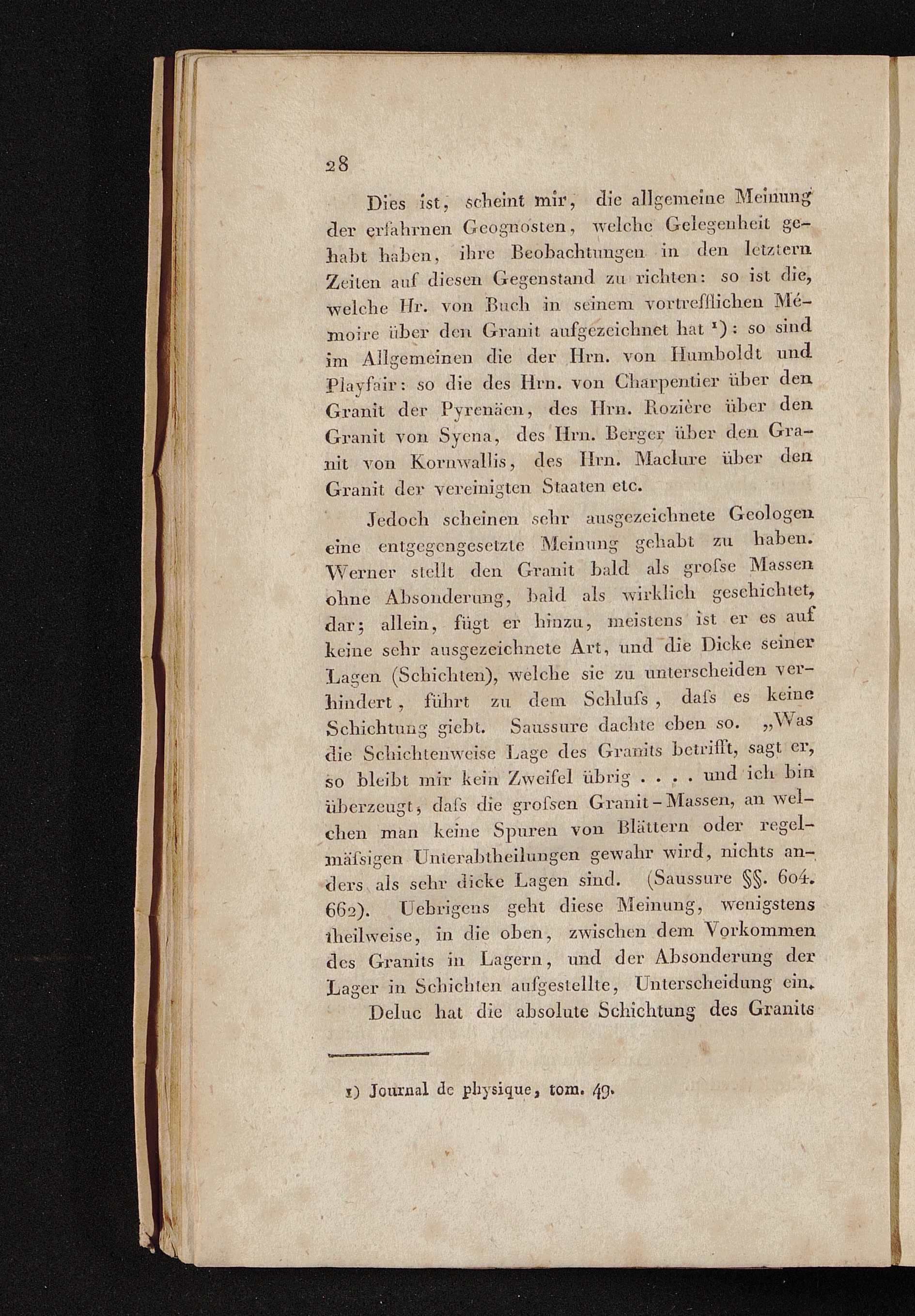 28

Dies ist, scheint mir, die allgemeine Meinung der erfahrnen Geognosten, welche Gelegenheit gehabt haben, ihre Beobachtungen in den letztern Zeiten auf diesen Gegenstand zu richten: so ist die, welche Hr. von Buch in seinem vortrefflichen Mémoire über den Granit aufgezeichnet hat $^{1}$): so sind im Allgemeinen die der Hrn. von Humboldt und Playfair: so die des Hrn. von Charpentier über den Granit der Pyrenäen, des Hrn. Rozière über den Granit von Syena, des Hrn. Berger über den Granit von Kornwallis, des Hrn. Maclure über den Granit der vereinigten Staaten etc.

Jedoch scheinen sehr ausgezeichnete Geologen eine entgegengesetzte Meinung gehabt zu haben. Werner stellt den Granit bald als grofse Massen ohne Absonderung, bald als wirklich geschichtet, dar; allein, fügt er hinzu, meistens ist er es auf keine sehr ausgezeichnete Art, und die Dicke seiner Lagen (Schichten), welche sie zu unterscheiden verhindert, führt zu dem Schlufs, dafs es keine Schichtung giebt. Saussure dachte eben so. „Was die Schichtenweise Lage des Granits betrifft, sagt er, so bleibt mir kein Zweifel übrig . . . . und ich bin überzeugt, dafs die grofsen Granit-Massen, an welchen man keine Spuren von Blättern oder regelmäfsigen Unterabtheilungen gewahr wird, nichts anders als sehr dicke Lagen sind. (Saussure §§. 604. 662). Uebrigens geht diese Meinung, wenigstens theilweise, in die oben, zwischen dem Vorkommen des Granits in Lagern, und der Absonderung der Lager in Schichten aufgestellte, Unterscheidung ein.

Deluc hat die absolute Schichtung des Granits

1) Journal de physique, tom. 49.